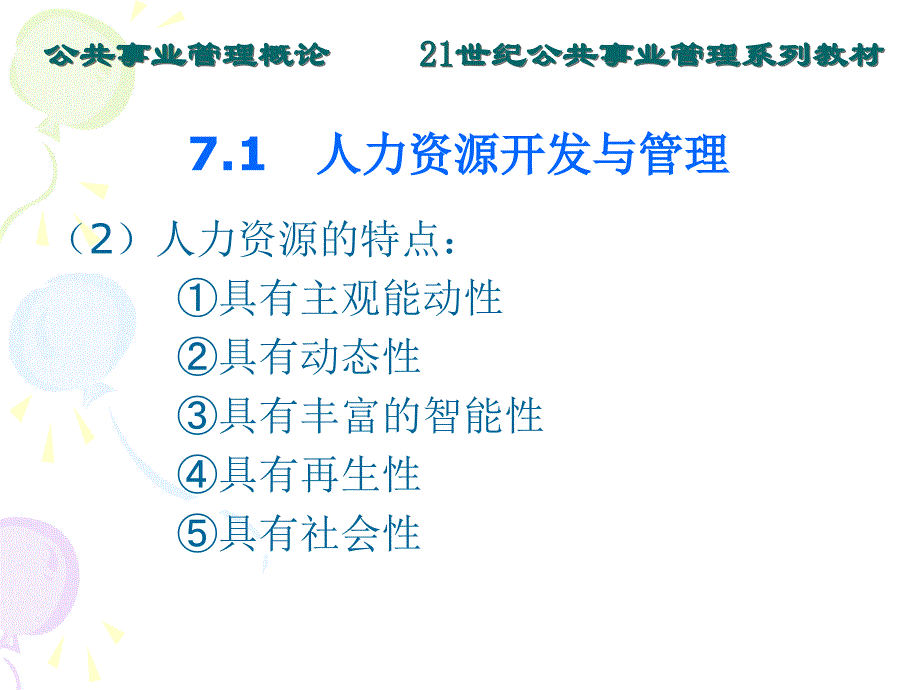 公共事业管理概论　　21世纪公共事业管理系列教材

7.1　人力资源开发与管理

（2）人力资源的特点：
①具有主观能动性
②具有动态性
③具有丰富的智能性
④具有再生性
⑤具有社会性